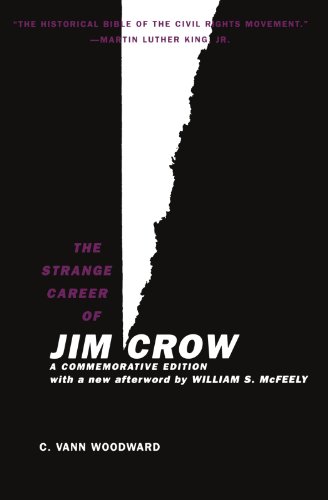 "THE HISTORICAL BIBLE OF THE CIVIL RIGHTS MOVEMENT."
—MARTIN LUTHER KING, JR.

THE STRANGE CAREER OF

JIM CROW

A COMMEMORATIVE EDITION
with a new afterword by WILLIAM S. McFEELY

C. VANN WOODWARD